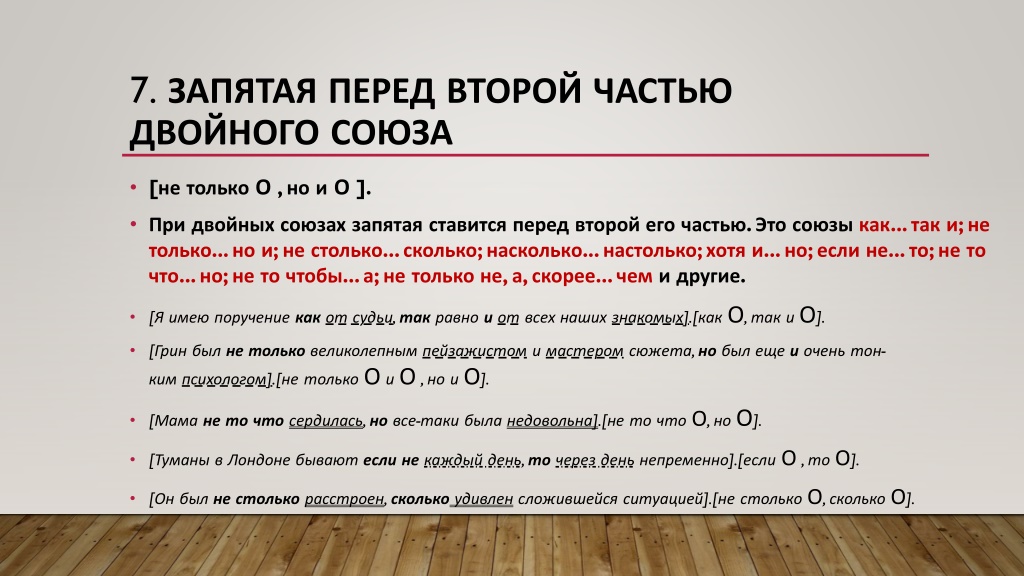 7. ЗАПЯТАЯ ПЕРЕД ВТОРОЙ ЧАСТЬЮ ДВОЙНОГО СОЮЗА

• [не только О , но и О ].

• При двойных союзах запятая ставится перед второй его частью. Это союзы как... так и; не только... но и; не столько... сколько; насколько... настолько; хотя и... но; если не... то; не то что... но; не то чтобы... а; не только не, а, скорее... чем и другие.

• [Я имею поручение как от судьи, так равно и от всех наших знакомых].[как О, так и О].

• [Грин был не только великолепным пейзажистом и мастером сюжета, но был еще и очень тонким психологом].[не только О и О , но и О].

• [Мама не то что сердилась, но все-таки была недовольна].[не то что О, но О].

• [Туманы в Лондоне бывают если не каждый день, то через день непременно].[если О , то О].

• [Он был не столько расстроен, сколько удивлен сложившейся ситуацией].[не столько О, сколько О].